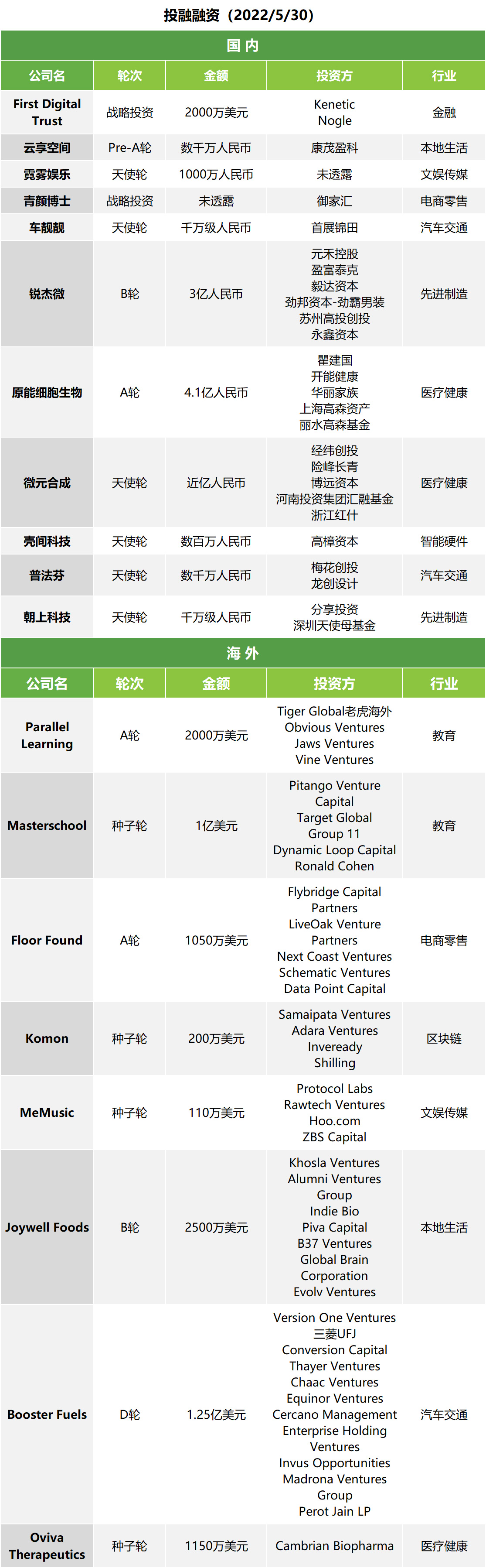 投融融资（2022/5/30）

国 内

| 公司名 | 轮次 | 金额 | 投资方 | 行业 |
|---|---|---|---|---|
| First Digital Trust | 战略投资 | 2000万美元 | Kenetic Nogle | 金融 |
| 云享空间 | Pre-A轮 | 数千万人民币 | 康茂盈科 | 本地生活 |
| 霓雾娱乐 | 天使轮 | 1000万人民币 | 未透露 | 文娱传媒 |
| 青颜博士 | 战略投资 | 未透露 | 御家汇 | 电商零售 |
| 车靓靓 | 天使轮 | 千万级人民币 | 首展锦田 | 汽车交通 |
| 锐杰微 | B轮 | 3亿人民币 | 元禾控股 盈富泰克 毅达资本 劲邦资本-劲霸男装 苏州高投创投 永鑫资本 | 先进制造 |
| 原能细胞生物 | A轮 | 4.1亿人民币 | 瞿建国 开能健康 华丽家族 上海高森资产 丽水高森基金 | 医疗健康 |
| 微元合成 | 天使轮 | 近亿人民币 | 经纬创投 险峰长青 博远资本 河南投资集团汇融基金 浙江红什 | 医疗健康 |
| 壳间科技 | 天使轮 | 数百万人民币 | 高樟资本 | 智能硬件 |
| 普法芬 | 天使轮 | 数千万人民币 | 梅花创投 龙创设计 | 汽车交通 |
| 朝上科技 | 天使轮 | 千万级人民币 | 分享投资 深圳天使母基金 | 先进制造 |

海 外

| 公司名 | 轮次 | 金额 | 投资方 | 行业 |
|---|---|---|---|---|
| Parallel Learning | A轮 | 2000万美元 | Tiger Global老虎海外 Obvious Ventures Jaws Ventures Vine Ventures | 教育 |
| Masterschool | 种子轮 | 1亿美元 | Pitango Venture Capital Target Global Group 11 Dynamic Loop Capital Ronald Cohen | 教育 |
| Floor Found | A轮 | 1050万美元 | Flybridge Capital Partners LiveOak Venture Partners Next Coast Ventures Schematic Ventures Data Point Capital | 电商零售 |
| Komon | 种子轮 | 200万美元 | Samaipata Ventures Adara Ventures Inveready Shilling | 区块链 |
| MeMusic | 种子轮 | 110万美元 | Protocol Labs Rawtech Ventures Hoo.com ZBS Capital | 文娱传媒 |
| Joywell Foods | B轮 | 2500万美元 | Khosla Ventures Alumni Ventures Group Indie Bio Piva Capital B37 Ventures Global Brain Corporation Evolv Ventures | 本地生活 |
| Booster Fuels | D轮 | 1.25亿美元 | Version One Ventures 三菱UFJ Conversion Capital Thayer Ventures Chaac Ventures Equinor Ventures Cercano Management Enterprise Holding Ventures Invus Opportunities Madrona Ventures Group Perot Jain LP | 汽车交通 |
| Oviva Therapeutics | 种子轮 | 1150万美元 | Cambrian Biopharma | 医疗健康 |